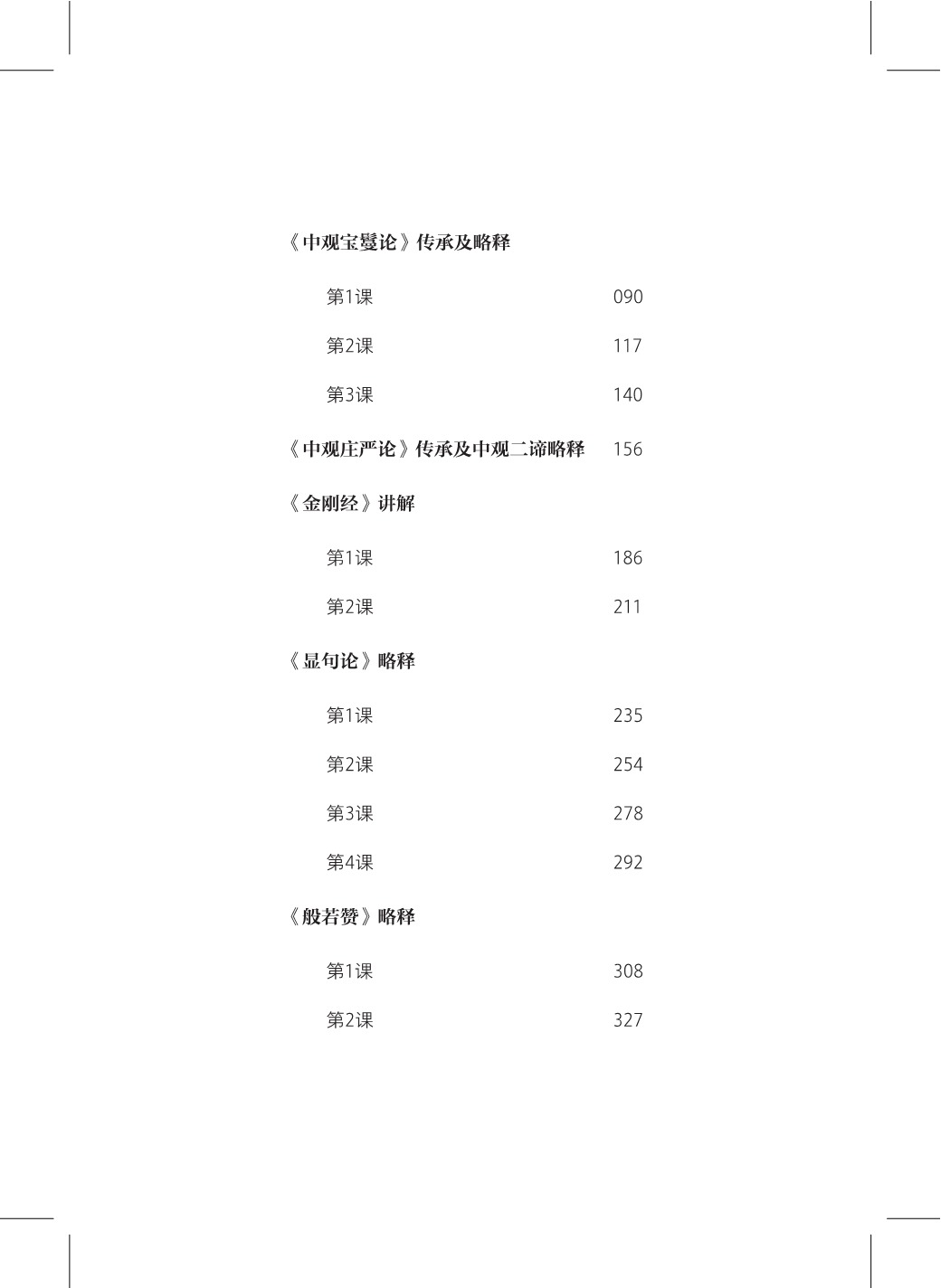 《中观宝鬘论》传承及略释

第1课 090

第2课 117

第3课 140

《中观庄严论》传承及中观二谛略释 156

《金刚经》讲解

第1课 186

第2课 211

《显句论》略释

第1课 235

第2课 254

第3课 278

第4课 292

《般若赞》略释

第1课 308

第2课 327